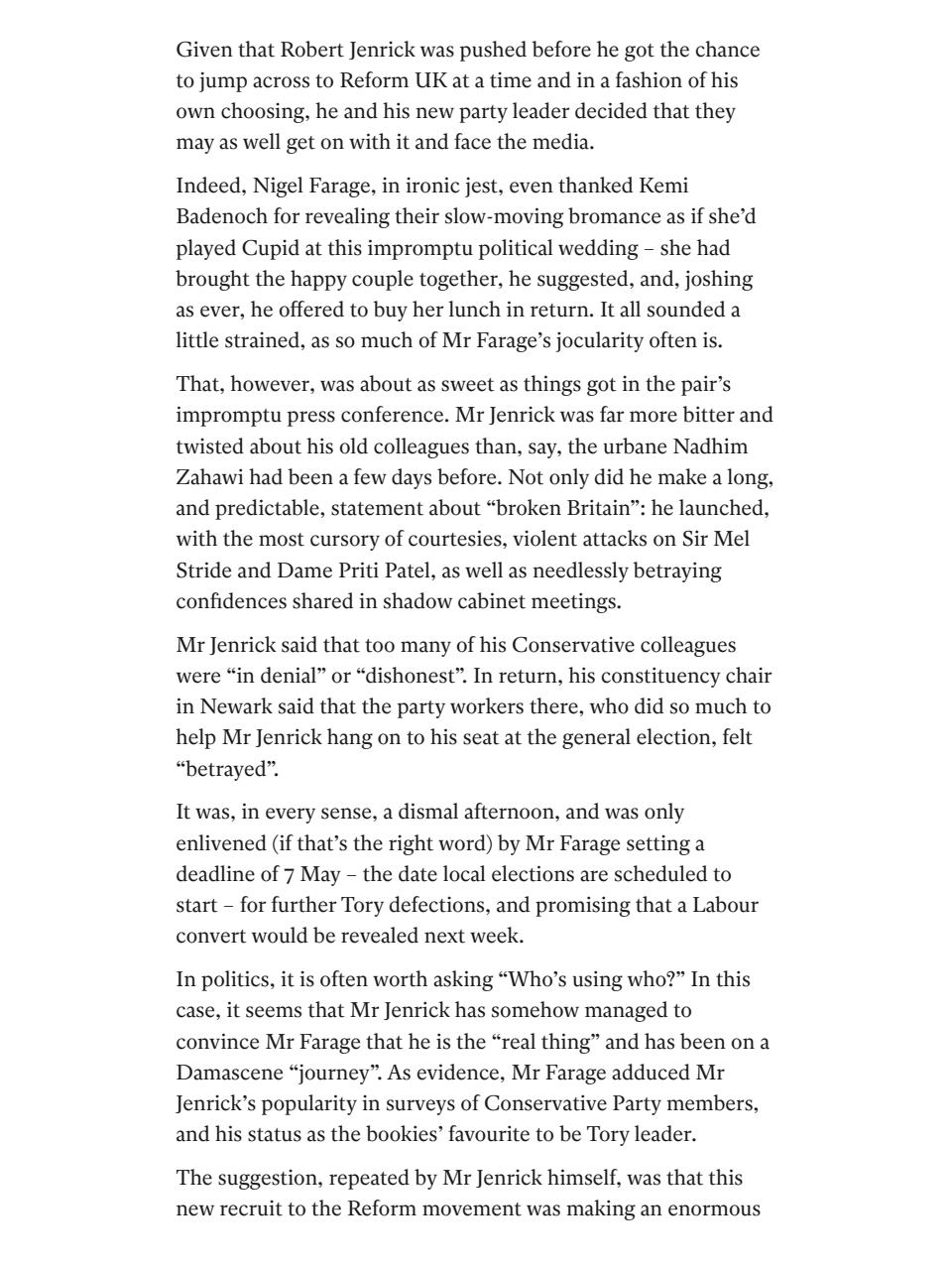 Given that Robert Jenrick was pushed before he got the chance to jump across to Reform UK at a time and in a fashion of his own choosing, he and his new party leader decided that they may as well get on with it and face the media.

Indeed, Nigel Farage, in ironic jest, even thanked Kemi Badenoch for revealing their slow-moving bromance as if she'd played Cupid at this impromptu political wedding – she had brought the happy couple together, he suggested, and, joshing as ever, he offered to buy her lunch in return. It all sounded a little strained, as so much of Mr Farage's jocularity often is.

That, however, was about as sweet as things got in the pair's impromptu press conference. Mr Jenrick was far more bitter and twisted about his old colleagues than, say, the urbane Nadhim Zahawi had been a few days before. Not only did he make a long, and predictable, statement about "broken Britain": he launched, with the most cursory of courtesies, violent attacks on Sir Mel Stride and Dame Priti Patel, as well as needlessly betraying confidences shared in shadow cabinet meetings.

Mr Jenrick said that too many of his Conservative colleagues were "in denial" or "dishonest". In return, his constituency chair in Newark said that the party workers there, who did so much to help Mr Jenrick hang on to his seat at the general election, felt "betrayed".

It was, in every sense, a dismal afternoon, and was only enlivened (if that's the right word) by Mr Farage setting a deadline of 7 May – the date local elections are scheduled to start – for further Tory defections, and promising that a Labour convert would be revealed next week.

In politics, it is often worth asking "Who's using who?" In this case, it seems that Mr Jenrick has somehow managed to convince Mr Farage that he is the "real thing" and has been on a Damascene "journey". As evidence, Mr Farage adduced Mr Jenrick's popularity in surveys of Conservative Party members, and his status as the bookies' favourite to be Tory leader.

The suggestion, repeated by Mr Jenrick himself, was that this new recruit to the Reform movement was making an enormous